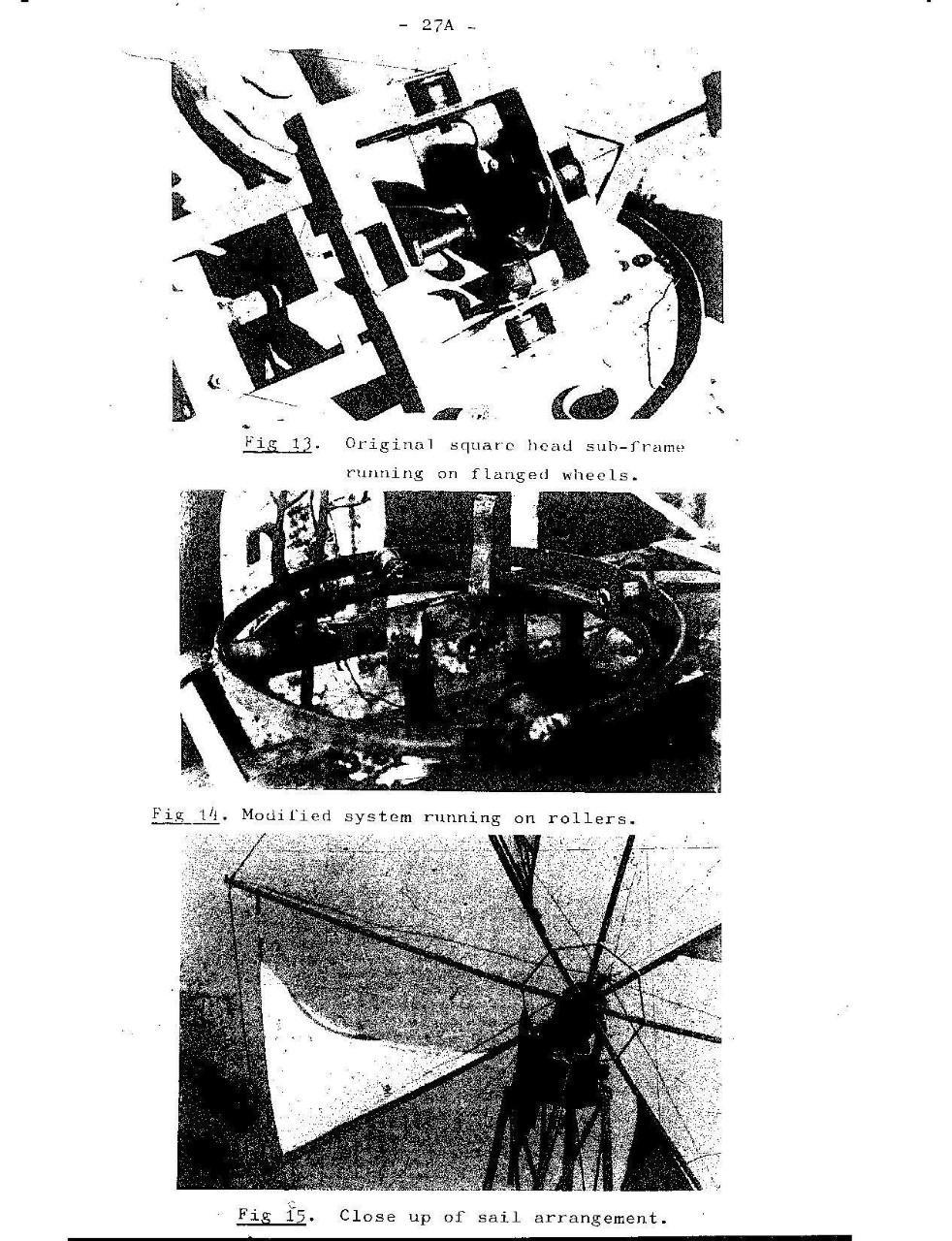 - 27A -

Fig 13. Original square head sub-frame running on flanged wheels.

Fig 14. Modified system running on rollers.

Fig 15. Close up of sail arrangement.